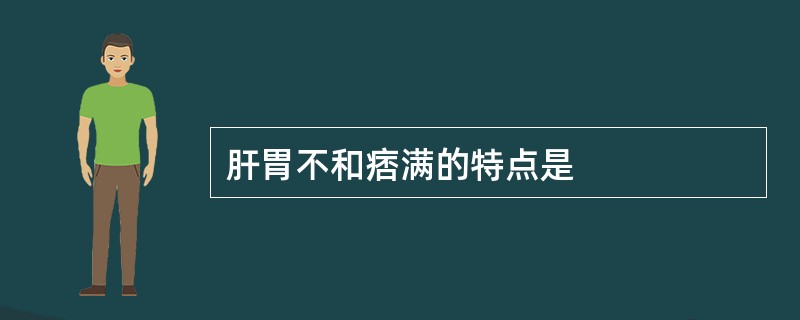 肝胃不和痞满的特点是